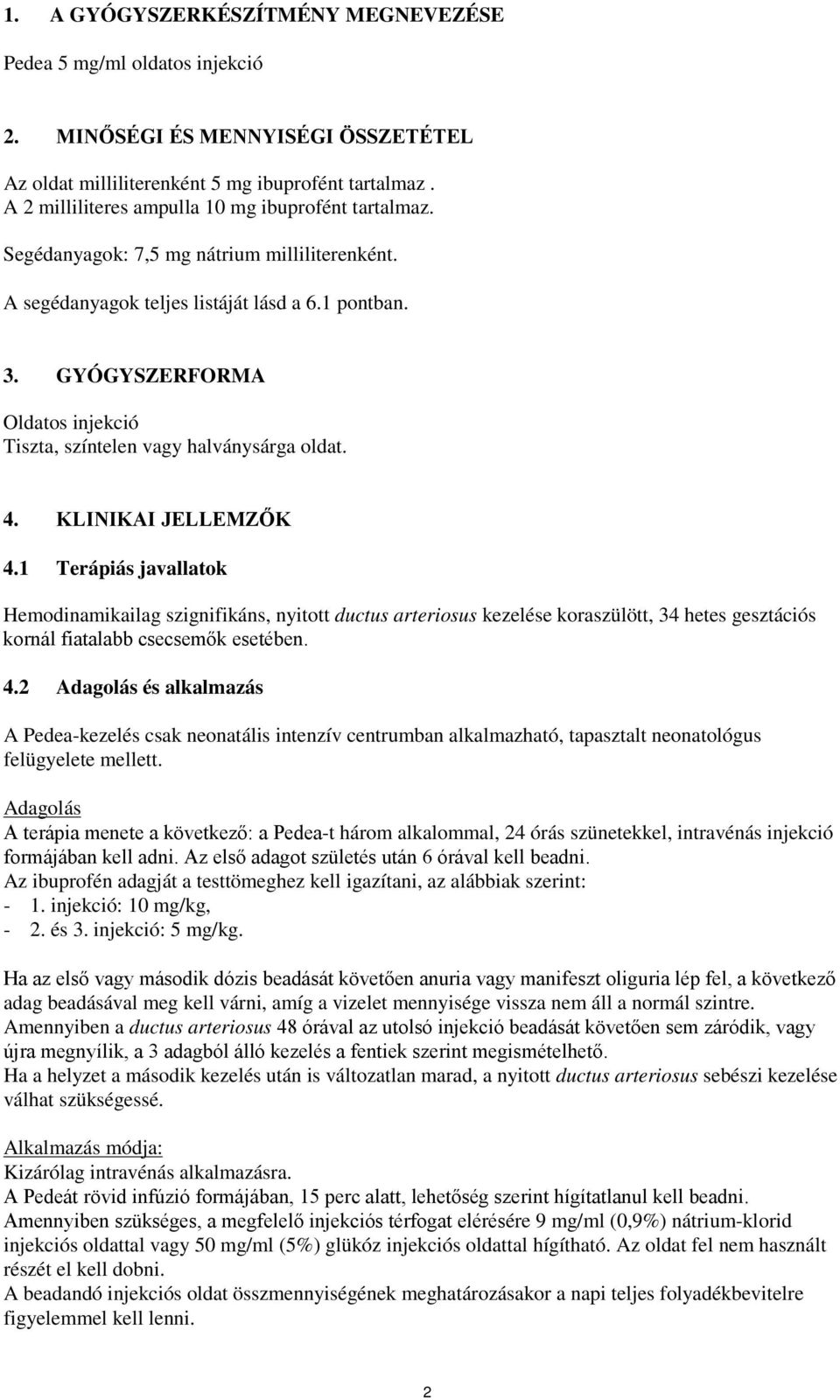 1. A GYÓGYSZERKÉSZÍTMÉNY MEGNEVEZÉSE

Pedea 5 mg/ml oldatos injekció

2. MINŐSÉGI ÉS MENNYISÉGI ÖSSZETÉTEL

Az oldat milliliterenként 5 mg ibuprofént tartalmaz .
A 2 milliliteres ampulla 10 mg ibuprofént tartalmaz.

Segédanyagok: 7,5 mg nátrium milliliterenként.

A segédanyagok teljes listáját lásd a 6.1 pontban.

3. GYÓGYSZERFORMA

Oldatos injekció
Tiszta, színtelen vagy halványsárga oldat.

4. KLINIKAI JELLEMZŐK

4.1 Terápiás javallatok

Hemodinamikailag szignifikáns, nyitott ductus arteriosus kezelése koraszülött, 34 hetes gesztációs kornál fiatalabb csecsemők esetében.

4.2 Adagolás és alkalmazás

A Pedea-kezelés csak neonatális intenzív centrumban alkalmazható, tapasztalt neonatológus felügyelete mellett.

Adagolás
A terápia menete a következő: a Pedea-t három alkalommal, 24 órás szünetekkel, intravénás injekció formájában kell adni. Az első adagot születés után 6 órával kell beadni.
Az ibuprofén adagját a testtömeghez kell igazítani, az alábbiak szerint:
- 1. injekció: 10 mg/kg,
- 2. és 3. injekció: 5 mg/kg.

Ha az első vagy második dózis beadását követően anuria vagy manifeszt oliguria lép fel, a következő adag beadásával meg kell várni, amíg a vizelet mennyisége vissza nem áll a normál szintre.
Amennyiben a ductus arteriosus 48 órával az utolsó injekció beadását követően sem záródik, vagy újra megnyílik, a 3 adagból álló kezelés a fentiek szerint megismételhető.
Ha a helyzet a második kezelés után is változatlan marad, a nyitott ductus arteriosus sebészi kezelése válhat szükségessé.

Alkalmazás módja:
Kizárólag intravénás alkalmazásra.
A Pedeát rövid infúzió formájában, 15 perc alatt, lehetőség szerint hígítatlanul kell beadni.
Amennyiben szükséges, a megfelelő injekciós térfogat elérésére 9 mg/ml (0,9%) nátrium-klorid injekciós oldattal vagy 50 mg/ml (5%) glükóz injekciós oldattal hígítható. Az oldat fel nem használt részét el kell dobni.
A beadandó injekciós oldat összmennyiségének meghatározásakor a napi teljes folyadékbevitelre figyelemmel kell lenni.

2